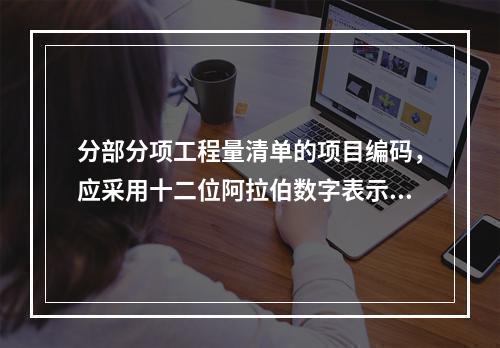 分部分项工程量清单的项目编码，应采用十二位阿拉伯数字表示...